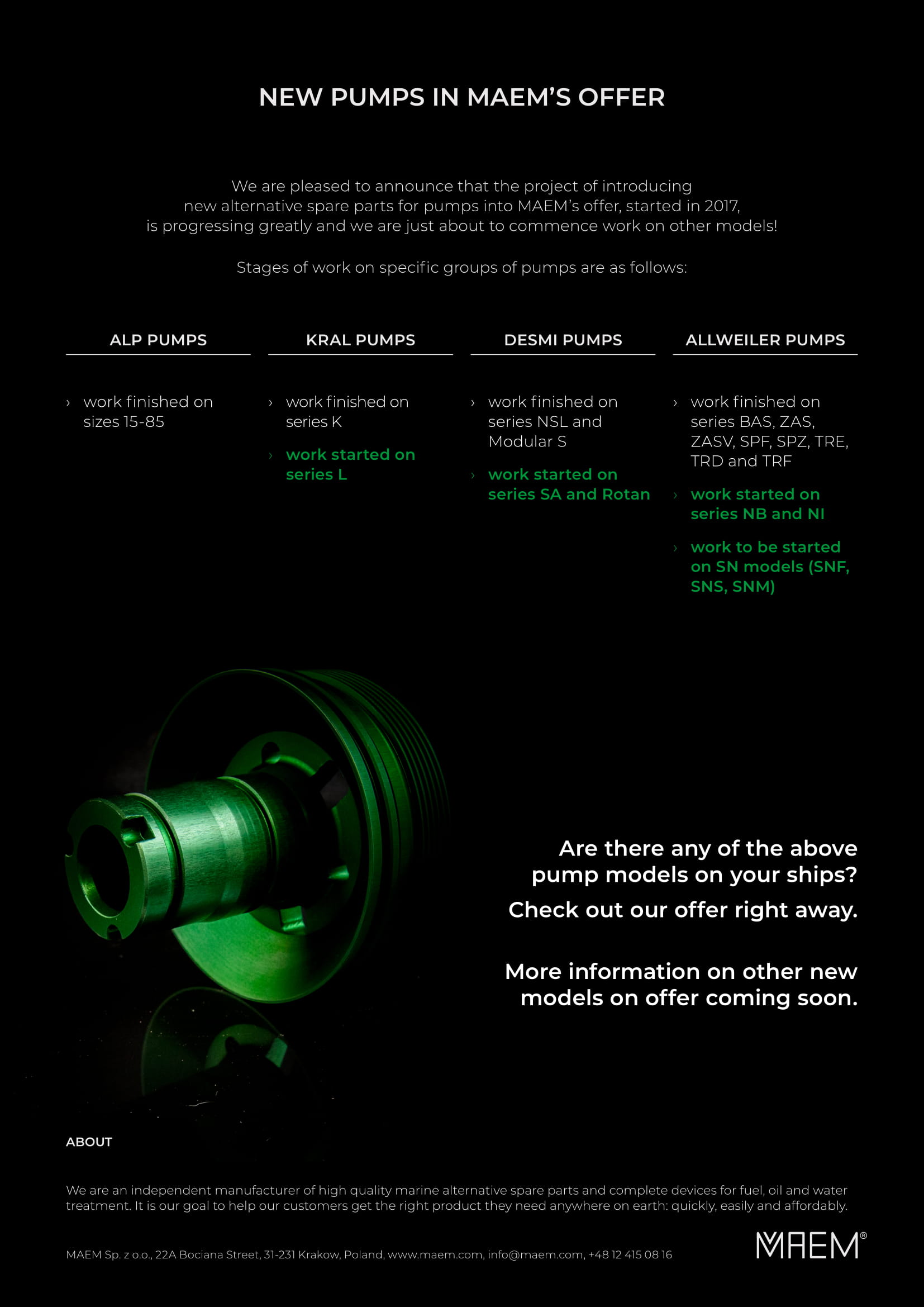 NEW PUMPS IN MAEM'S OFFER

We are pleased to announce that the project of introducing new alternative spare parts for pumps into MAEM's offer, started in 2017, is progressing greatly and we are just about to commence work on other models!

Stages of work on specific groups of pumps are as follows:

ALP PUMPS

› work finished on sizes 15-85

KRAL PUMPS

› work finished on series K

› work started on series L

DESMI PUMPS

› work finished on series NSL and Modular S

› work started on series SA and Rotan

ALLWEILER PUMPS

› work finished on series BAS, ZAS, ZASV, SPF, SPZ, TRE, TRD and TRF

› work started on series NB and NI

› work to be started on SN models (SNF, SNS, SNM)

Are there any of the above pump models on your ships?

Check out our offer right away.

More information on other new models on offer coming soon.

ABOUT

We are an independent manufacturer of high quality marine alternative spare parts and complete devices for fuel, oil and water treatment. It is our goal to help our customers get the right product they need anywhere on earth: quickly, easily and affordably.

MAEM Sp. z o.o., 22A Bociana Street, 31-231 Krakow, Poland, www.maem.com, info@maem.com, +48 12 415 08 16

MAEM®